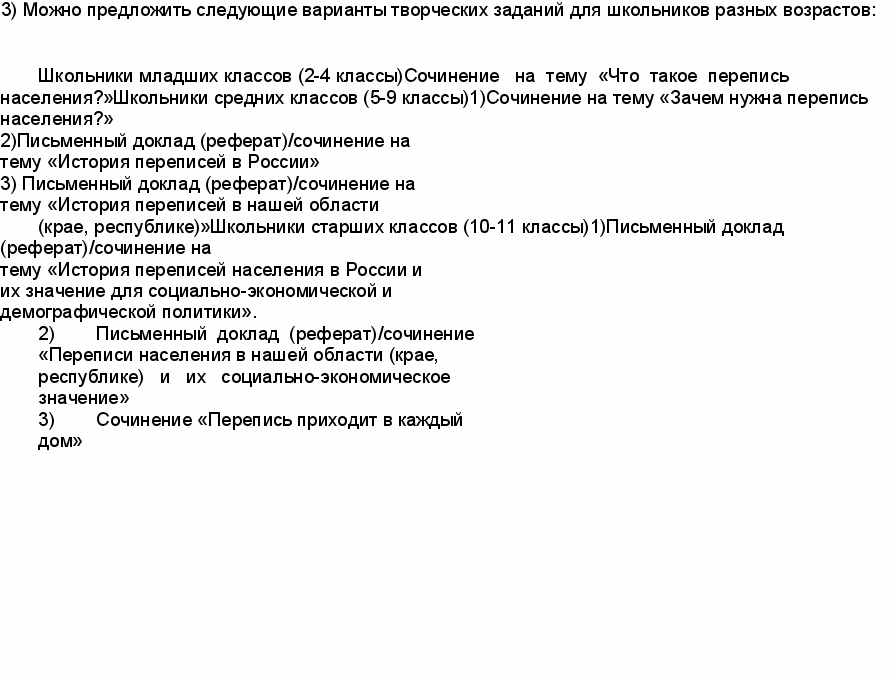 3) Можно предложить следующие варианты творческих заданий для школьников разных возрастов:

Школьники младших классов (2-4 классы)Сочинение на тему «Что такое перепись населения?»Школьники средних классов (5-9 классы)1)Сочинение на тему «Зачем нужна перепись населения?»
2)Письменный доклад (реферат)/сочинение на тему «История переписей в России»
3) Письменный доклад (реферат)/сочинение на тему «История переписей в нашей области (крае, республике)»Школьники старших классов (10-11 классы)1)Письменный доклад (реферат)/сочинение на тему «История переписей населения в России и их значение для социально-экономической и демографической политики».
2) Письменный доклад (реферат)/сочинение «Переписи населения в нашей области (крае, республике) и их социально-экономическое значение»
3) Сочинение «Перепись приходит в каждый дом»